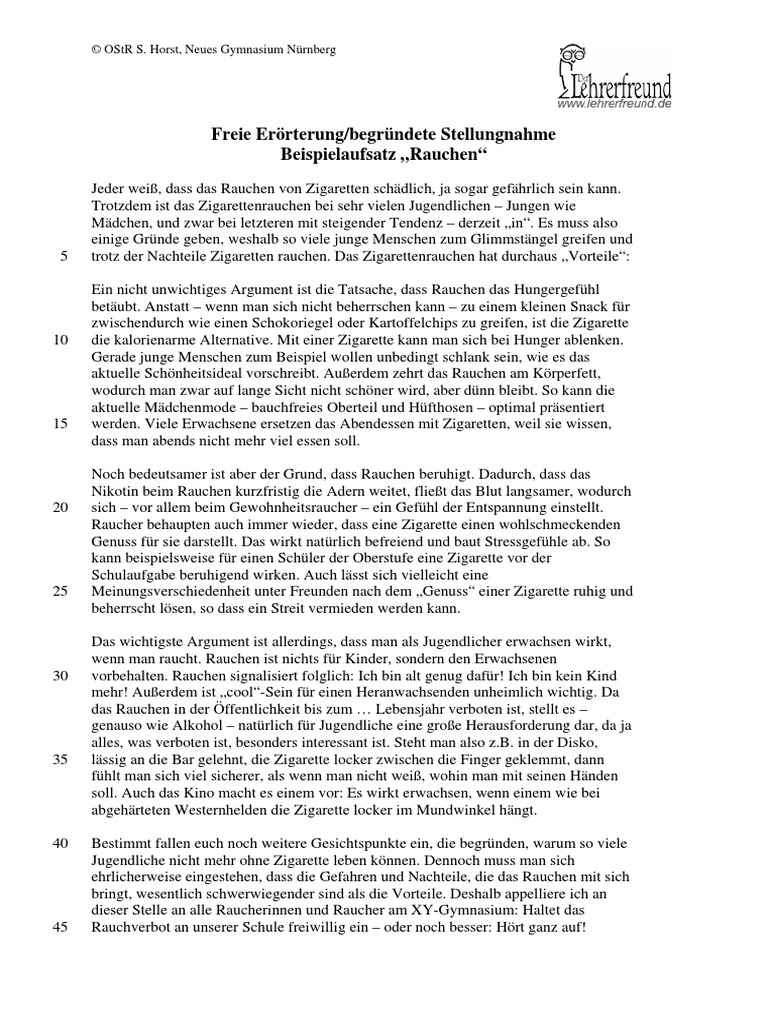 © OStR S. Horst, Neues Gymnasium Nürnberg

Der Lehrerfreund
www.lehrerfreund.de

Freie Erörterung/begründete Stellungnahme
Beispielaufsatz „Rauchen“

Jeder weiß, dass das Rauchen von Zigaretten schädlich, ja sogar gefährlich sein kann. Trotzdem ist das Zigarettenrauchen bei sehr vielen Jugendlichen – Jungen wie Mädchen, und zwar bei letzteren mit steigender Tendenz – derzeit „in“. Es muss also einige Gründe geben, weshalb so viele junge Menschen zum Glimmstängel greifen und 5 trotz der Nachteile Zigaretten rauchen. Das Zigarettenrauchen hat durchaus „Vorteile“:

Ein nicht unwichtiges Argument ist die Tatsache, dass Rauchen das Hungergefühl betäubt. Anstatt – wenn man sich nicht beherrschen kann – zu einem kleinen Snack für zwischendurch wie einen Schokoriegel oder Kartoffelchips zu greifen, ist die Zigarette 10 die kalorienarme Alternative. Mit einer Zigarette kann man sich bei Hunger ablenken. Gerade junge Menschen zum Beispiel wollen unbedingt schlank sein, wie es das aktuelle Schönheitsideal vorschreibt. Außerdem zehrt das Rauchen am Körperfett, wodurch man zwar auf lange Sicht nicht schöner wird, aber dünn bleibt. So kann die aktuelle Mädchenmode – bauchfreies Oberteil und Hüfthosen – optimal präsentiert 15 werden. Viele Erwachsene ersetzen das Abendessen mit Zigaretten, weil sie wissen, dass man abends nicht mehr viel essen soll.

Noch bedeutsamer ist aber der Grund, dass Rauchen beruhigt. Dadurch, dass das Nikotin beim Rauchen kurzfristig die Adern weitet, fließt das Blut langsamer, wodurch 20 sich – vor allem beim Gewohnheitsraucher – ein Gefühl der Entspannung einstellt. Raucher behaupten auch immer wieder, dass eine Zigarette einen wohlschmeckenden Genuss für sie darstellt. Das wirkt natürlich befreiend und baut Stressgefühle ab. So kann beispielsweise für einen Schüler der Oberstufe eine Zigarette vor der Schulaufgabe beruhigend wirken. Auch lässt sich vielleicht eine 25 Meinungsverschiedenheit unter Freunden nach dem „Genuss“ einer Zigarette ruhig und beherrscht lösen, so dass ein Streit vermieden werden kann.

Das wichtigste Argument ist allerdings, dass man als Jugendlicher erwachsen wirkt, wenn man raucht. Rauchen ist nichts für Kinder, sondern den Erwachsenen 30 vorbehalten. Rauchen signalisiert folglich: Ich bin alt genug dafür! Ich bin kein Kind mehr! Außerdem ist „cool“-Sein für einen Heranwachsenden unheimlich wichtig. Da das Rauchen in der Öffentlichkeit bis zum … Lebensjahr verboten ist, stellt es – genauso wie Alkohol – natürlich für Jugendliche eine große Herausforderung dar, da ja alles, was verboten ist, besonders interessant ist. Steht man also z.B. in der Disko, 35 lässig an die Bar gelehnt, die Zigarette locker zwischen die Finger geklemmt, dann fühlt man sich viel sicherer, als wenn man nicht weiß, wohin man mit seinen Händen soll. Auch das Kino macht es einem vor: Es wirkt erwachsen, wenn einem wie bei abgehärteten Westernhelden die Zigarette locker im Mundwinkel hängt.

40 Bestimmt fallen euch noch weitere Gesichtspunkte ein, die begründen, warum so viele Jugendliche nicht mehr ohne Zigarette leben können. Dennoch muss man sich ehrlicherweise eingestehen, dass die Gefahren und Nachteile, die das Rauchen mit sich bringt, wesentlich schwerwiegender sind als die Vorteile. Deshalb appelliere ich an dieser Stelle an alle Raucherinnen und Raucher am XY-Gymnasium: Haltet das 45 Rauchverbot an unserer Schule freiwillig ein – oder noch besser: Hört ganz auf!